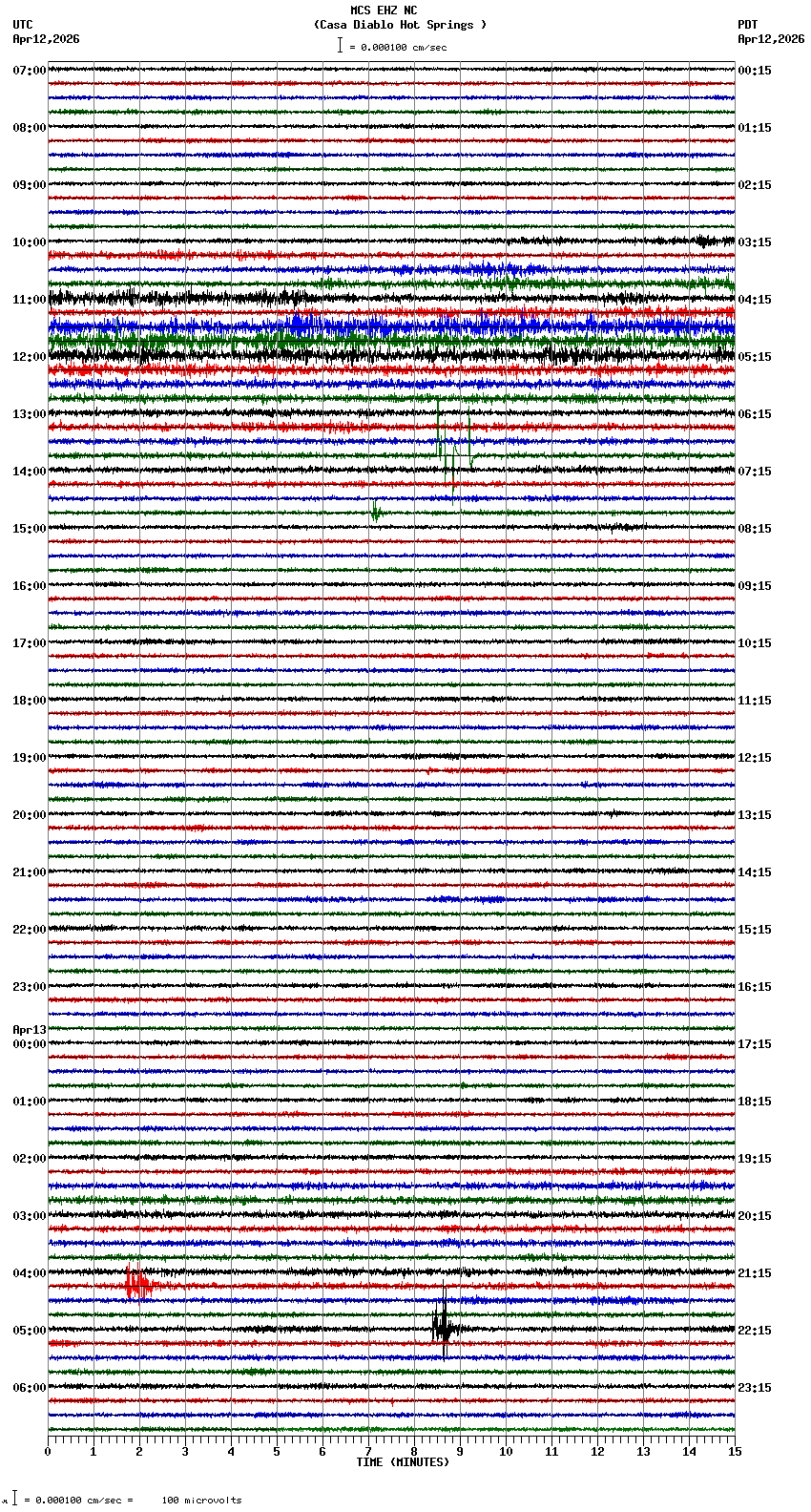 MCS EHZ NC
(Casa Diablo Hot Springs )
= 0.000100 cm/sec

UTC
Apr12,2026

PDT
Apr12,2026

07:00
08:00
09:00
10:00
11:00
12:00
13:00
14:00
15:00
16:00
17:00
18:00
19:00
20:00
21:00
22:00
23:00
Apr13
00:00
01:00
02:00
03:00
04:00
05:00
06:00

00:15
01:15
02:15
03:15
04:15
05:15
06:15
07:15
08:15
09:15
10:15
11:15
12:15
13:15
14:15
15:15
16:15
17:15
18:15
19:15
20:15
21:15
22:15
23:15

0 1 2 3 4 5 6 7 8 9 10 11 12 13 14 15
TIME (MINUTES)

= 0.000100 cm/sec = 100 microvolts